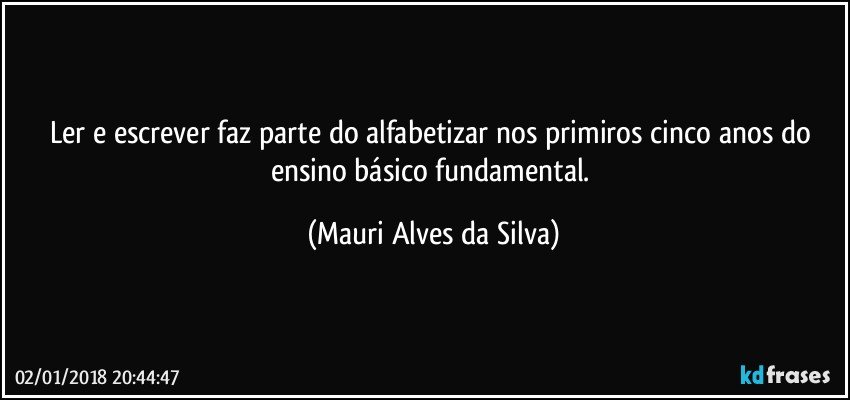 Ler e escrever faz parte do alfabetizar nos primiros cinco anos do ensino básico fundamental.

(Mauri Alves da Silva)

02/01/2018 20:44:47

kdfrases